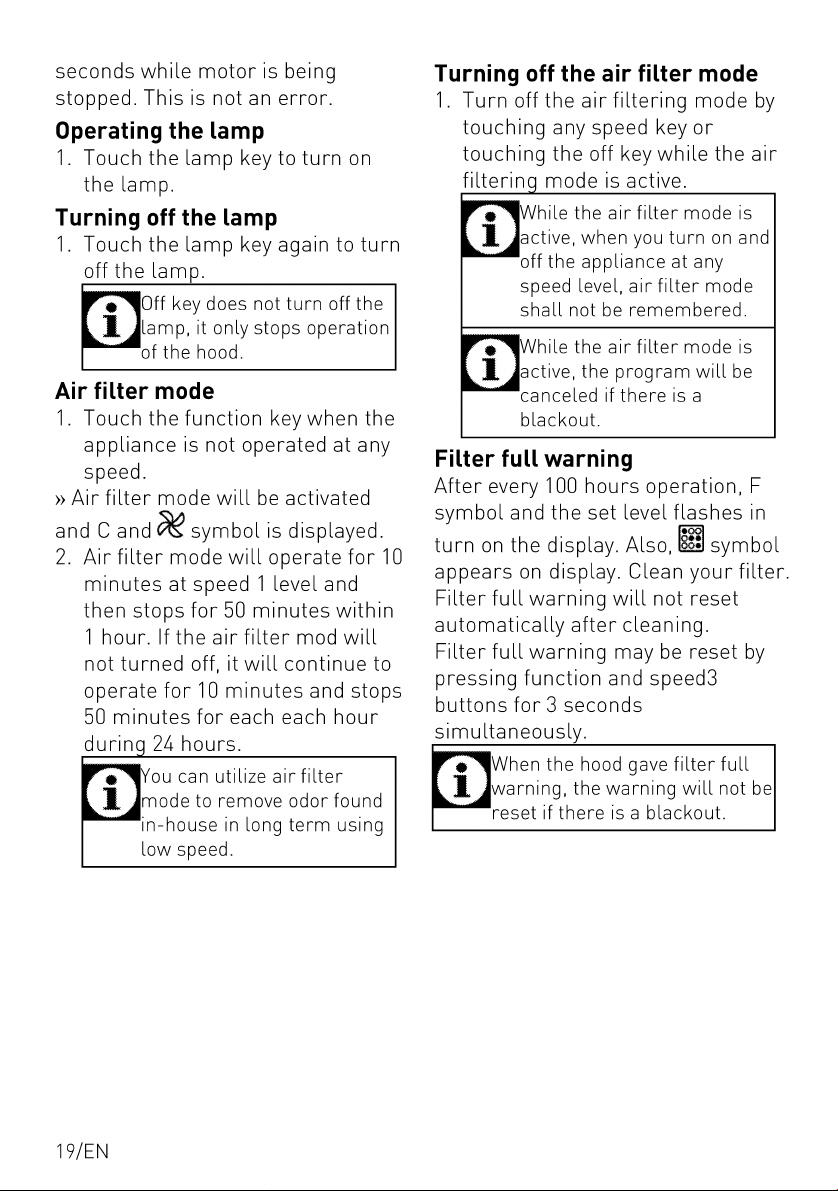 seconds while motor is being stopped. This is not an error.

Operating the lamp
1. Touch the lamp key to turn on the lamp.

Turning off the lamp
1. Touch the lamp key again to turn off the lamp.

Off key does not turn off the lamp, it only stops operation of the hood.

Air filter mode
1. Touch the function key when the appliance is not operated at any speed.
» Air filter mode will be activated and C and symbol is displayed.
2. Air filter mode will operate for 10 minutes at speed 1 level and then stops for 50 minutes within 1 hour. If the air filter mod will not turned off, it will continue to operate for 10 minutes and stops 50 minutes for each each hour during 24 hours.

You can utilize air filter mode to remove odor found in-house in long term using low speed.

Turning off the air filter mode
1. Turn off the air filtering mode by touching any speed key or touching the off key while the air filtering mode is active.

While the air filter mode is active, when you turn on and off the appliance at any speed level, air filter mode shall not be remembered.

While the air filter mode is active, the program will be canceled if there is a blackout.

Filter full warning
After every 100 hours operation, F symbol and the set level flashes in turn on the display. Also, symbol appears on display. Clean your filter. Filter full warning will not reset automatically after cleaning.
Filter full warning may be reset by pressing function and speed3 buttons for 3 seconds simultaneously.

When the hood gave filter full warning, the warning will not be reset if there is a blackout.

19/EN